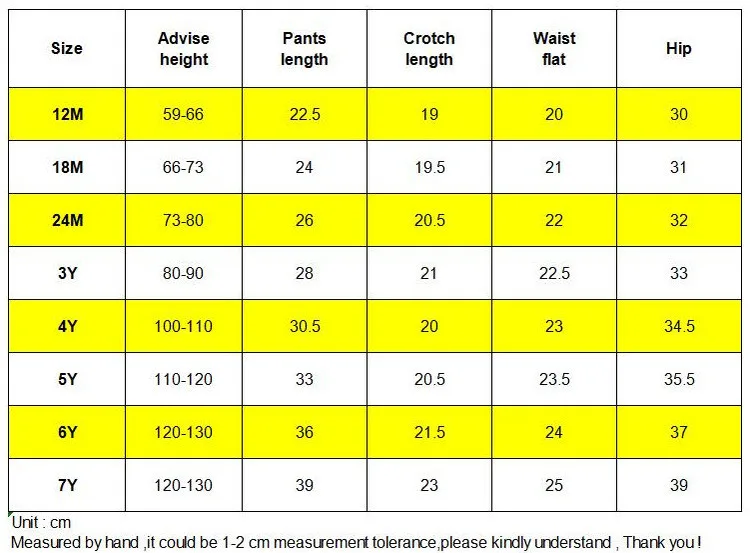 | Size | Advise height | Pants length | Crotch length | Waist flat | Hip |
|---|---|---|---|---|---|
| 12M | 59-66 | 22.5 | 19 | 20 | 30 |
| 18M | 66-73 | 24 | 19.5 | 21 | 31 |
| 24M | 73-80 | 26 | 20.5 | 22 | 32 |
| 3Y | 80-90 | 28 | 21 | 22.5 | 33 |
| 4Y | 100-110 | 30.5 | 20 | 23 | 34.5 |
| 5Y | 110-120 | 33 | 20.5 | 23.5 | 35.5 |
| 6Y | 120-130 | 36 | 21.5 | 24 | 37 |
| 7Y | 120-130 | 39 | 23 | 25 | 39 |

Unit : cm
Measured by hand ,it could be 1-2 cm measurement tolerance,please kindly understand , Thank you !